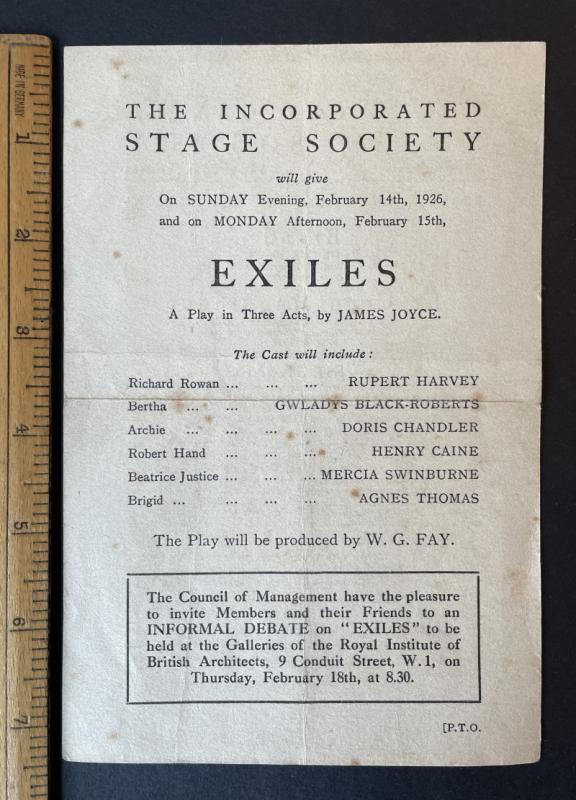 MADE IN GERMANY
1
2
3
4
5
6
7

THE INCORPORATED STAGE SOCIETY

will give

On SUNDAY Evening, February 14th, 1926, and on MONDAY Afternoon, February 15th,

EXILES

A Play in Three Acts, by JAMES JOYCE.

The Cast will include:

Richard Rowan ... ... ... RUPERT HARVEY
Bertha ... ... GWLADYS BLACK-ROBERTS
Archie ... ... ... ... DORIS CHANDLER
Robert Hand ... ... ... HENRY CAINE
Beatrice Justice ... ... ... MERCIA SWINBURNE
Brigid ... ... ... ... AGNES THOMAS

The Play will be produced by W. G. FAY.

The Council of Management have the pleasure to invite Members and their Friends to an INFORMAL DEBATE on "EXILES" to be held at the Galleries of the Royal Institute of British Architects, 9 Conduit Street, W. 1, on Thursday, February 18th, at 8.30.

[P.T.O.